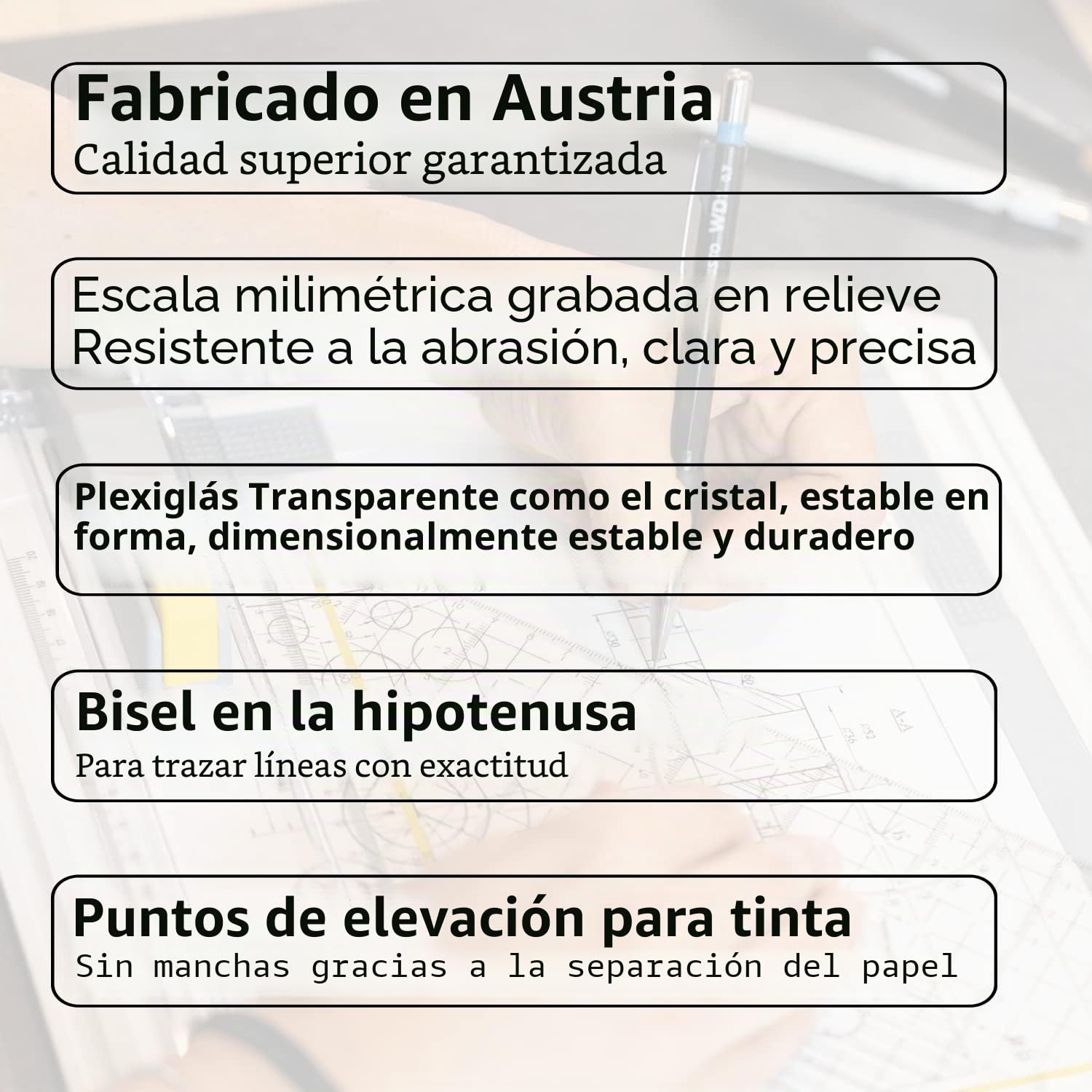 Fabricado en Austria
Calidad superior garantizada

Escala milimétrica grabada en relieve
Resistente a la abrasión, clara y precisa

Plexiglás Transparente como el cristal, estable en forma, dimensionalmente estable y duradero

Bisel en la hipotenusa
Para trazar líneas con exactitud

Puntos de elevación para tinta
Sin manchas gracias a la separación del papel